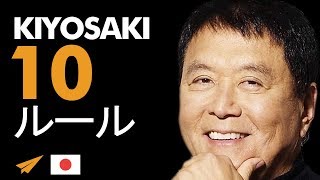 KIYOSAKI
10
ルール